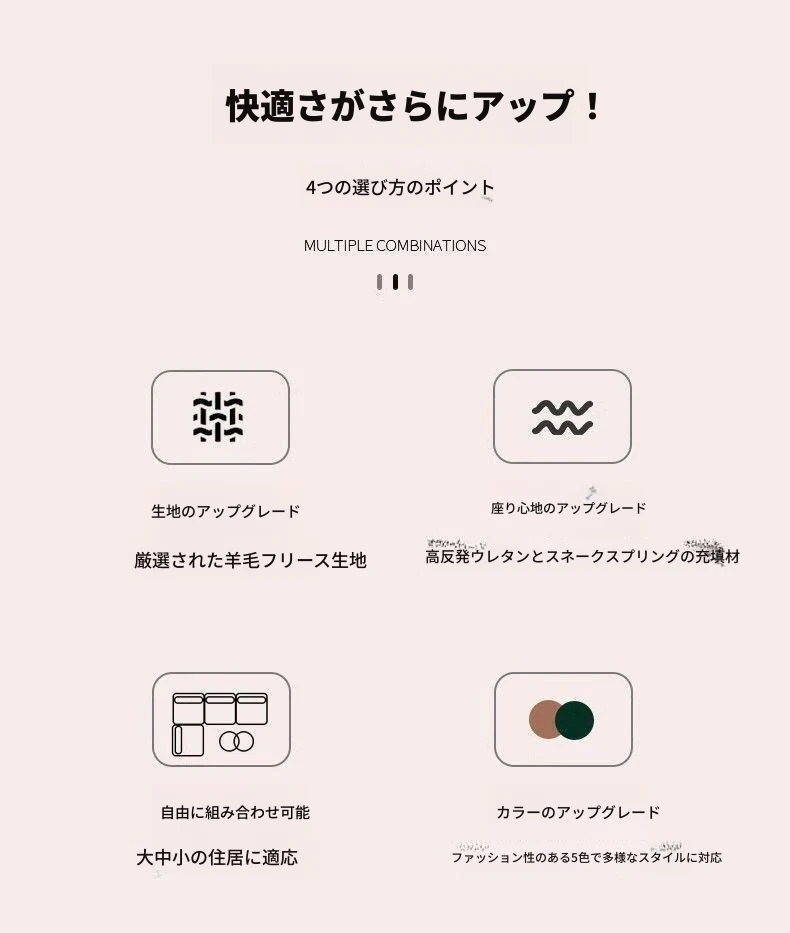 快適さがさらにアップ！

4つの選び方のポイント

MULTIPLE COMBINATIONS

生地のアップグレード

厳選された羊毛フリース生地

座り心地のアップグレード

高反発ウレタンとスネークスプリングの充填材

自由に組み合わせ可能

大中小の住居に適応

カラーのアップグレード

ファッション性のある5色で多様なスタイルに対応